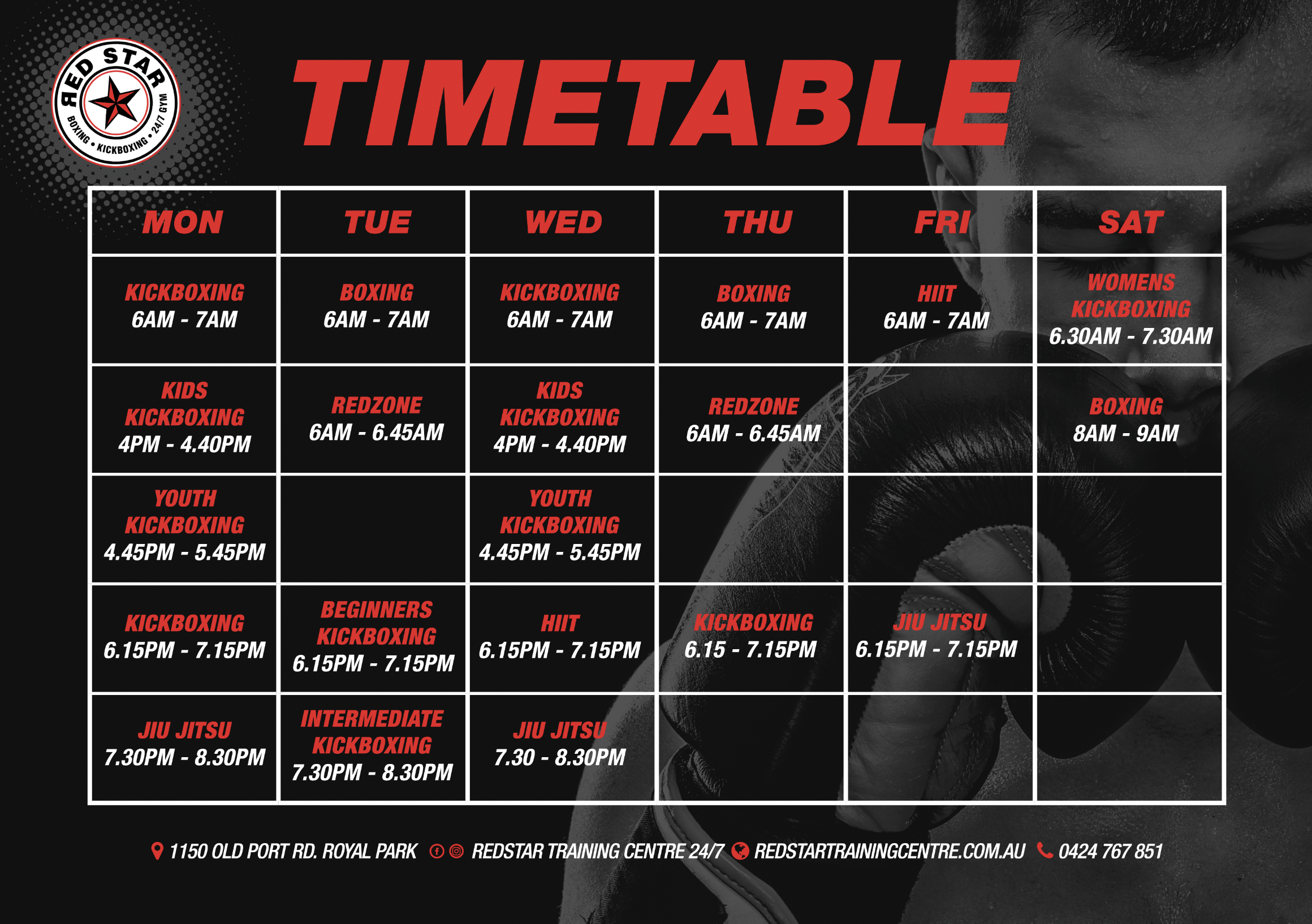 RED STAR
BOXING • KICKBOXING • 24/7 GYM

TIMETABLE

| MON | TUE | WED | THU | FRI | SAT |
|---|---|---|---|---|---|
| KICKBOXING 6AM - 7AM | BOXING 6AM - 7AM | KICKBOXING 6AM - 7AM | BOXING 6AM - 7AM | HIIT 6AM - 7AM | WOMENS KICKBOXING 6.30AM - 7.30AM |
| KIDS KICKBOXING 4PM - 4.40PM | REDZONE 6AM - 6.45AM | KIDS KICKBOXING 4PM - 4.40PM | REDZONE 6AM - 6.45AM | | BOXING 8AM - 9AM |
| YOUTH KICKBOXING 4.45PM - 5.45PM | | YOUTH KICKBOXING 4.45PM - 5.45PM | | | |
| KICKBOXING 6.15PM - 7.15PM | BEGINNERS KICKBOXING 6.15PM - 7.15PM | HIIT 6.15PM - 7.15PM | KICKBOXING 6.15 - 7.15PM | JIU JITSU 6.15PM - 7.15PM | |
| JIU JITSU 7.30PM - 8.30PM | INTERMEDIATE KICKBOXING 7.30PM - 8.30PM | JIU JITSU 7.30 - 8.30PM | | | |

1150 OLD PORT RD. ROYAL PARK REDSTAR TRAINING CENTRE 24/7 REDSTARTRAININGCENTRE.COM.AU 0424 767 851